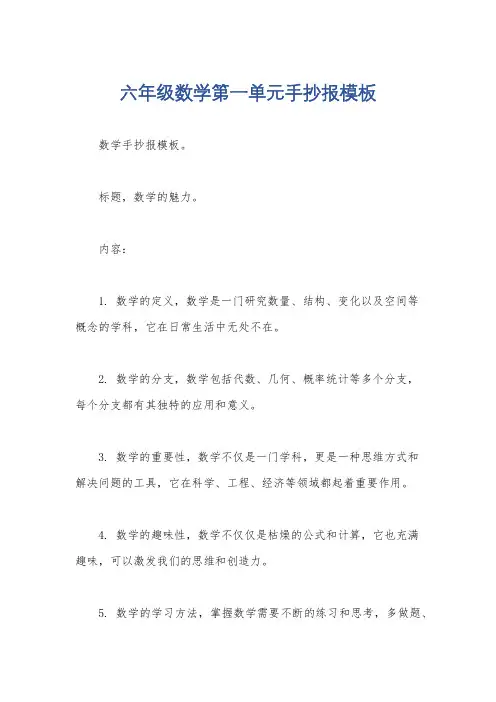 六年级数学第一单元手抄报模板

数学手抄报模板。

标题，数学的魅力。

内容：

1. 数学的定义，数学是一门研究数量、结构、变化以及空间等概念的学科，它在日常生活中无处不在。

2. 数学的分支，数学包括代数、几何、概率统计等多个分支，每个分支都有其独特的应用和意义。

3. 数学的重要性，数学不仅是一门学科，更是一种思维方式和解决问题的工具，它在科学、工程、经济等领域都起着重要作用。

4. 数学的趣味性，数学不仅仅是枯燥的公式和计算，它也充满趣味，可以激发我们的思维和创造力。

5. 数学的学习方法，掌握数学需要不断的练习和思考，多做题、